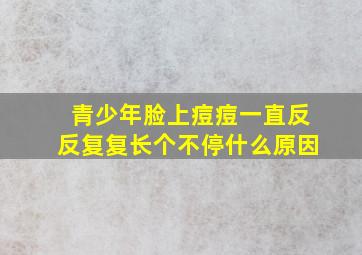 青少年脸上痘痘一直反反复复长个不停什么原因